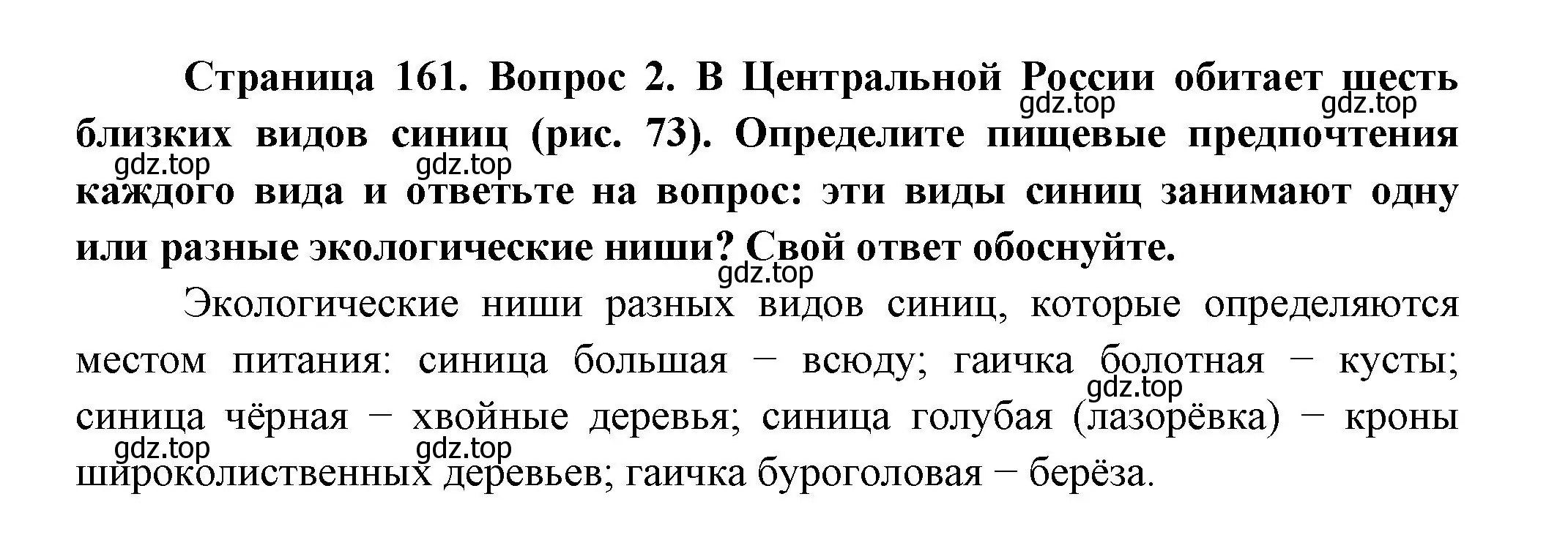 Страница 161. Вопрос 2. В Центральной России обитает шесть близких видов синиц (рис. 73). Определите пищевые предпочтения каждого вида и ответьте на вопрос: эти виды синиц занимают одну или разные экологические ниши? Свой ответ обоснуйте.

gdz.top gdz.top gdz.top gdz.top gdz.top

Экологические ниши разных видов синиц, которые определяются местом питания: синица большая − всюду; гаичка болотная − кусты; синица чёрная − хвойные деревья; синица голубая (лазорёвка) − кроны широколиственных деревьев; гаичка буроголовая − берёза.

gdz.top gdz.top gdz.top